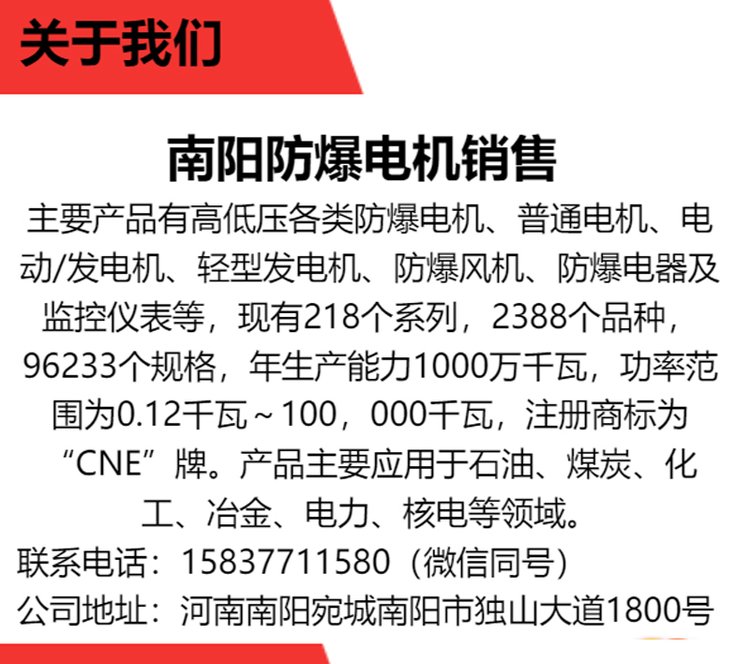 关于我们

南阳防爆电机销售

主要产品有高低压各类防爆电机、普通电机、电动/发电机、轻型发电机、防爆风机、防爆电器及监控仪表等，现有218个系列，2388个品种，96233个规格，年生产能力1000万千瓦，功率范围为0.12千瓦～100，000千瓦，注册商标为“CNE”牌。产品主要应用于石油、煤炭、化工、冶金、电力、核电等领域。

联系电话：15837711580（微信同号）
公司地址：河南南阳宛城南阳市独山大道1800号